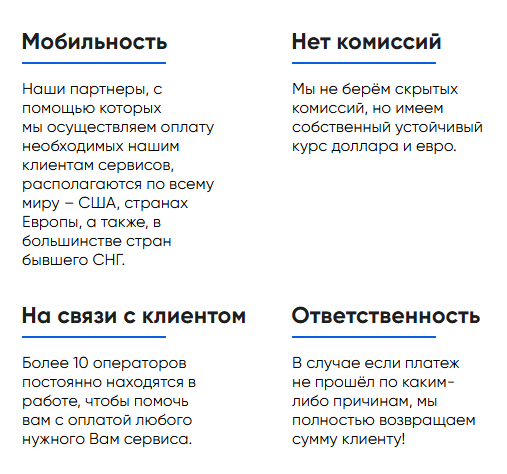 Мобильность

Наши партнеры, с помощью которых мы осуществляем оплату необходимых нашим клиентам сервисов, располагаются по всему миру – США, странах Европы, а также, в большинстве стран бывшего СНГ.

Нет комиссий

Мы не берём скрытых комиссий, но имеем собственный устойчивый курс доллара и евро.

На связи с клиентом

Более 10 операторов постоянно находятся в работе, чтобы помочь вам с оплатой любого нужного Вам сервиса.

Ответственность

В случае если платеж не прошёл по каким-либо причинам, мы полностью возвращаем сумму клиенту!